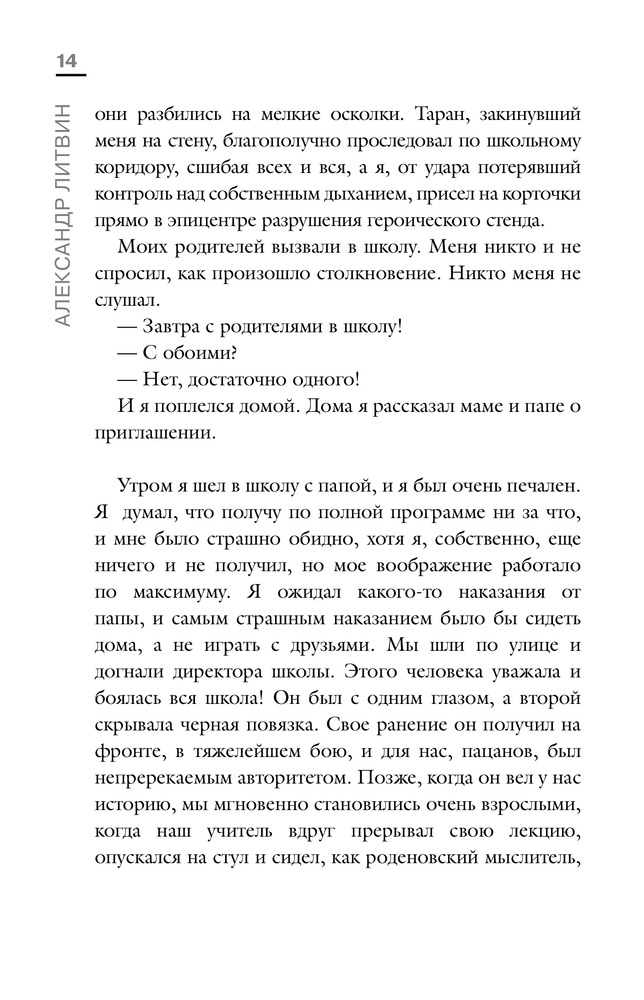 14

АЛЕКСАНДР ЛИТВИН

они разбились на мелкие осколки. Таран, закинувший меня на стену, благополучно проследовал по школьному коридору, сшибая всех и вся, а я, от удара потерявший контроль над собственным дыханием, присел на корточки прямо в эпицентре разрушения героического стенда.

Моих родителей вызвали в школу. Меня никто и не спросил, как произошло столкновение. Никто меня не слушал.

— Завтра с родителями в школу!

— С обоими?

— Нет, достаточно одного!

И я поплелся домой. Дома я рассказал маме и папе о приглашении.

Утром я шел в школу с папой, и я был очень печален. Я думал, что получу по полной программе ни за что, и мне было страшно обидно, хотя я, собственно, еще ничего и не получил, но мое воображение работало по максимуму. Я ожидал какого-то наказания от папы, и самым страшным наказанием было бы сидеть дома, а не играть с друзьями. Мы шли по улице и догнали директора школы. Этого человека уважала и боялась вся школа! Он был с одним глазом, а второй скрывала черная повязка. Свое ранение он получил на фронте, в тяжелейшем бою, и для нас, пацанов, был непререкаемым авторитетом. Позже, когда он вел у нас историю, мы мгновенно становились очень взрослыми, когда наш учитель вдруг прерывал свою лекцию, опускался на стул и сидел, как роденовский мыслитель,